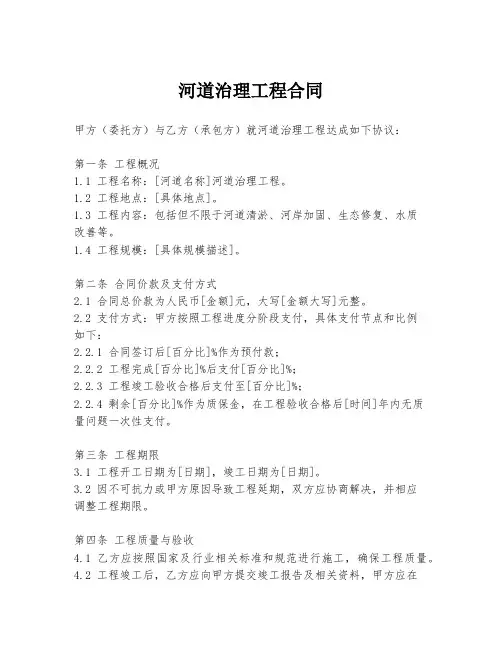 河道治理工程合同

甲方（委托方）与乙方（承包方）就河道治理工程达成如下协议：

第一条 工程概况
1.1 工程名称：[河道名称]河道治理工程。
1.2 工程地点：[具体地点]。
1.3 工程内容：包括但不限于河道清淤、河岸加固、生态修复、水质改善等。
1.4 工程规模：[具体规模描述]。

第二条 合同价款及支付方式
2.1 合同总价款为人民币[金额]元，大写[金额大写]元整。
2.2 支付方式：甲方按照工程进度分阶段支付，具体支付节点和比例如下：
2.2.1 合同签订后[百分比]%作为预付款；
2.2.2 工程完成[百分比]%后支付[百分比]%；
2.2.3 工程竣工验收合格后支付至[百分比]%；
2.2.4 剩余[百分比]%作为质保金，在工程验收合格后[时间]年内无质量问题一次性支付。

第三条 工程期限
3.1 工程开工日期为[日期]，竣工日期为[日期]。
3.2 因不可抗力或甲方原因导致工程延期，双方应协商解决，并相应调整工程期限。

第四条 工程质量与验收
4.1 乙方应按照国家及行业相关标准和规范进行施工，确保工程质量。
4.2 工程竣工后，乙方应向甲方提交竣工报告及相关资料，甲方应在